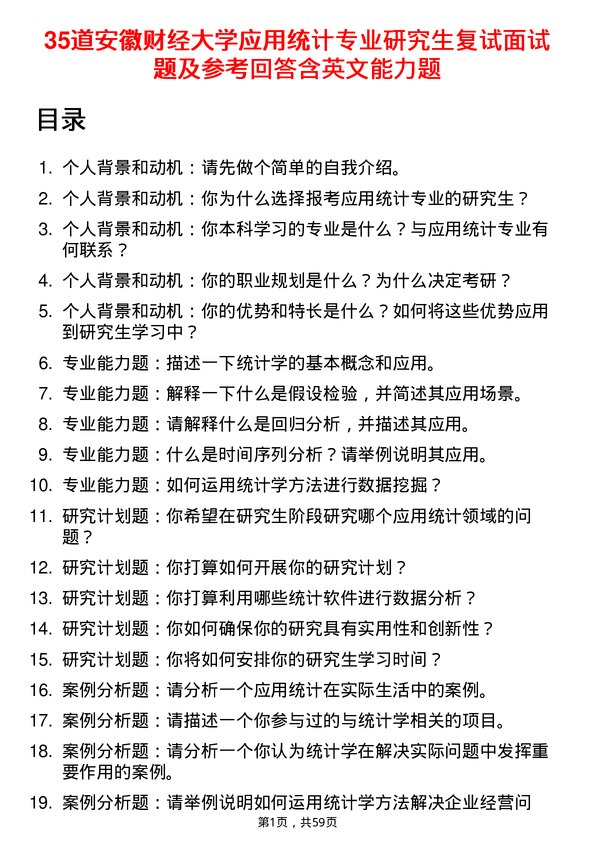 35道安徽财经大学应用统计专业研究生复试面试题及参考回答含英文能力题

目录

1. 个人背景和动机：请先做个简单的自我介绍。
2. 个人背景和动机：你为什么选择报考应用统计专业的研究生？
3. 个人背景和动机：你本科学习的专业是什么？与应用统计专业有何联系？
4. 个人背景和动机：你的职业规划是什么？为什么决定考研？
5. 个人背景和动机：你的优势和特长是什么？如何将这些优势应用到研究生学习中？
6. 专业能力题：描述一下统计学的基本概念和应用。
7. 专业能力题：解释一下什么是假设检验，并简述其应用场景。
8. 专业能力题：请解释什么是回归分析，并描述其应用。
9. 专业能力题：什么是时间序列分析？请举例说明其应用。
10. 专业能力题：如何运用统计学方法进行数据挖掘？
11. 研究计划题：你希望在研究生阶段研究哪个应用统计领域的问题？
12. 研究计划题：你打算如何开展你的研究计划？
13. 研究计划题：你打算利用哪些统计软件进行数据分析？
14. 研究计划题：你如何确保你的研究具有实用性和创新性？
15. 研究计划题：你将如何安排你的研究生学习时间？
16. 案例分析题：请分析一个应用统计在实际生活中的案例。
17. 案例分析题：请描述一个你参与过的与统计学相关的项目。
18. 案例分析题：请分析一个你认为统计学在解决实际问题中发挥重要作用的案例。
19. 案例分析题：请举例说明如何运用统计学方法解决企业经营问

第1页，共59页